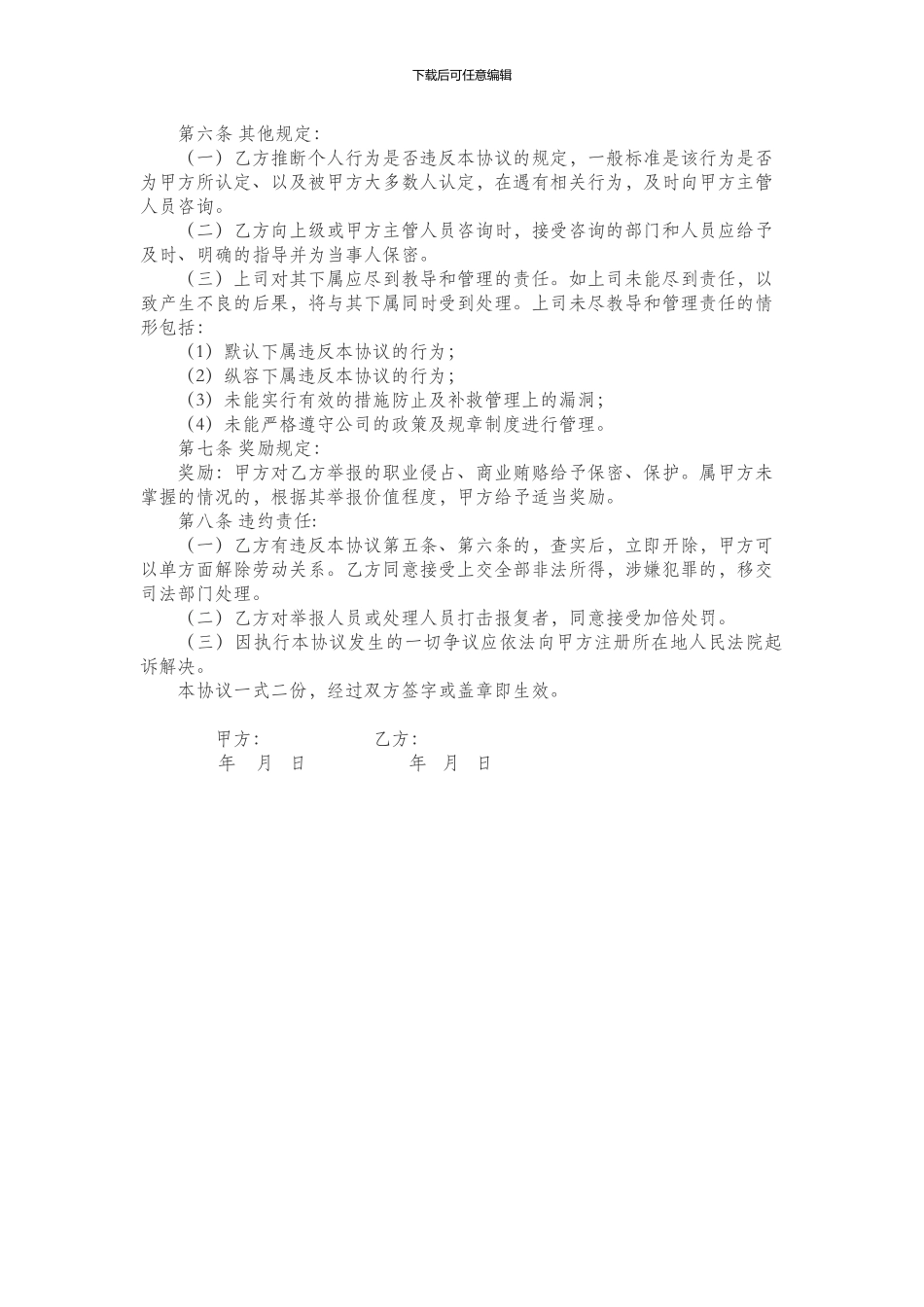 下载后可任意编辑

第六条 其他规定:

（一）乙方推断个人行为是否违反本协议的规定，一般标准是该行为是否为甲方所认定、以及被甲方大多数人认定，在遇有相关行为，及时向甲方主管人员咨询。

（二）乙方向上级或甲方主管人员咨询时，接受咨询的部门和人员应给予及时、明确的指导并为当事人保密。

（三）上司对其下属应尽到教导和管理的责任。如上司未能尽到责任，以致产生不良的后果，将与其下属同时受到处理。上司未尽教导和管理责任的情形包括:

（1）默认下属违反本协议的行为；

（2）纵容下属违反本协议的行为；

（3）未能实行有效的措施防止及补救管理上的漏洞；

（4）未能严格遵守公司的政策及规章制度进行管理。

第七条 奖励规定:

奖励：甲方对乙方举报的职业侵占、商业贿赂给予保密、保护。属甲方未掌握的情况的，根据其举报价值程度，甲方给予适当奖励。

第八条 违约责任:

（一）乙方有违反本协议第五条、第六条的，查实后，立即开除，甲方可以单方面解除劳动关系。乙方同意接受上交全部非法所得，涉嫌犯罪的，移交司法部门处理。

（二）乙方对举报人员或处理人员打击报复者，同意接受加倍处罚。

（三）因执行本协议发生的一切争议应依法向甲方注册所在地人民法院起诉解决。

本协议一式二份，经过双方签字或盖章即生效。

甲方: 乙方:
年 月 日 年 月 日